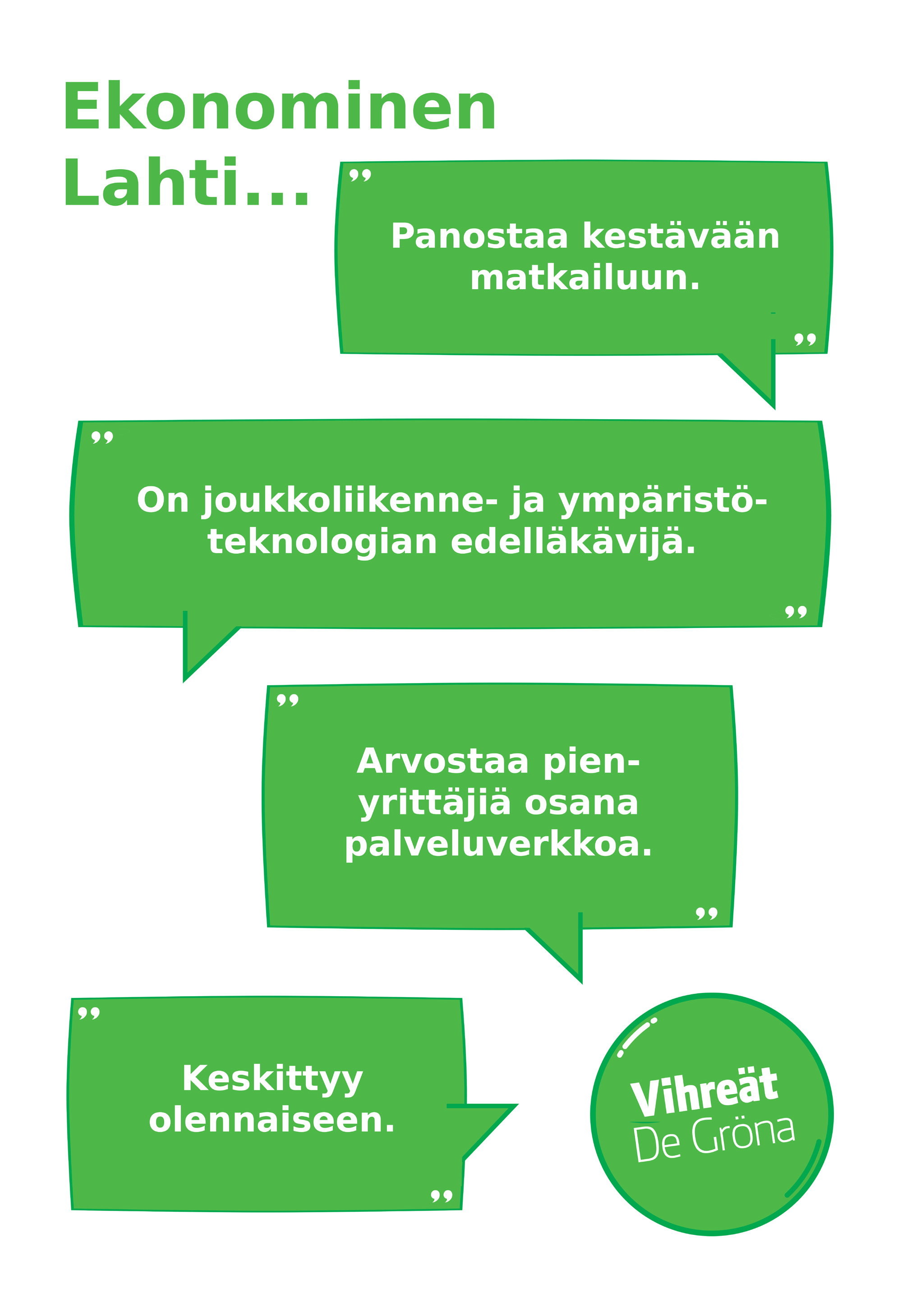 Ekonominen Lahti...

”

Panostaa kestävään matkailuun.

”

”

On joukkoliikenne- ja ympäristöteknologian edelläkävijä.

”

”

Arvostaa pienyrittäjiä osana palveluverkkoa.

”

”

Keskittyy olennaiseen.

”

Vihreät
De Gröna